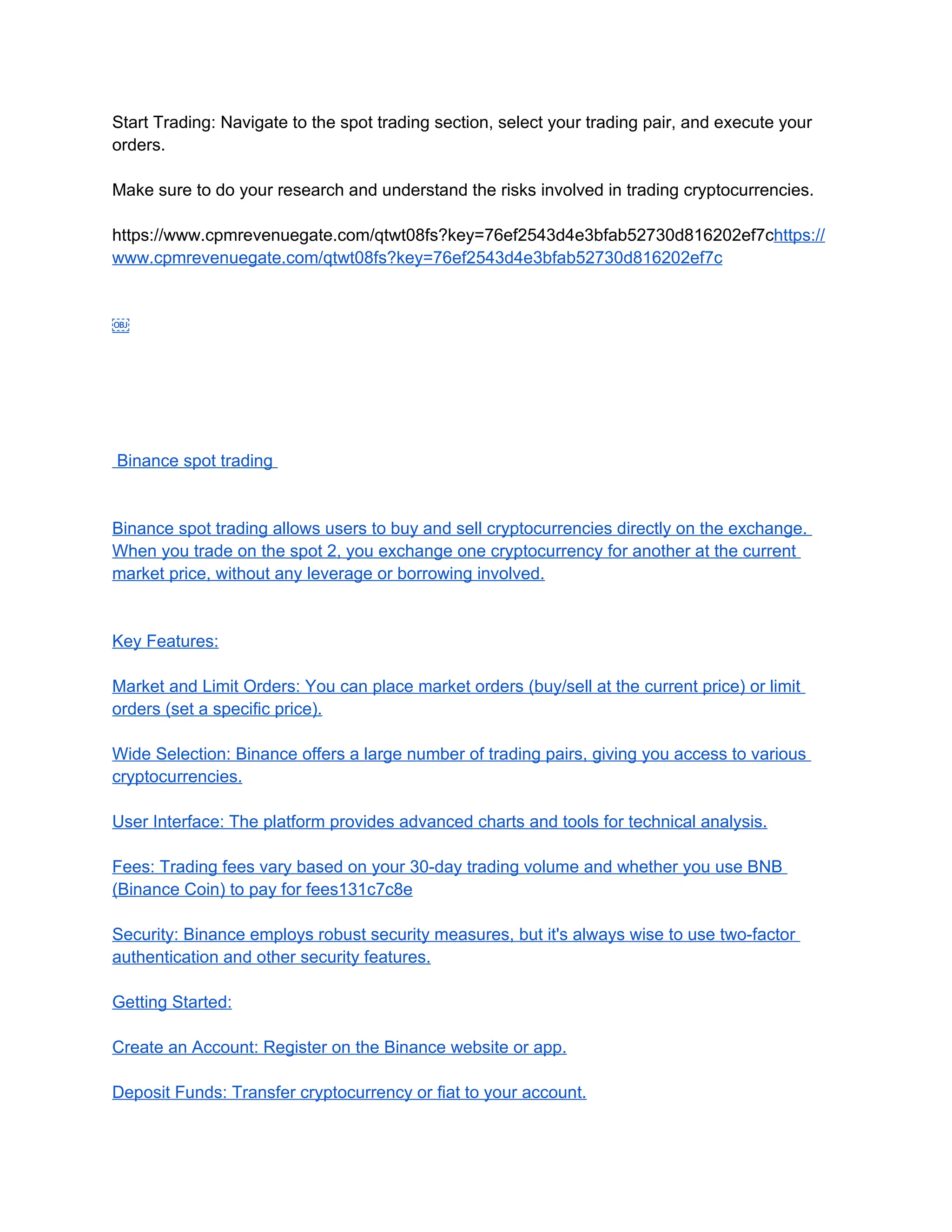 Start Trading: Navigate to the spot trading section, select your trading pair, and execute your orders.

Make sure to do your research and understand the risks involved in trading cryptocurrencies.

https://www.cpmrevenuegate.com/qtwt08fs?key=76ef2543d4e3bfab52730d816202ef7chttps://www.cpmrevenuegate.com/qtwt08fs?key=76ef2543d4e3bfab52730d816202ef7c

OBJ

Binance spot trading

Binance spot trading allows users to buy and sell cryptocurrencies directly on the exchange. When you trade on the spot 2, you exchange one cryptocurrency for another at the current market price, without any leverage or borrowing involved.

Key Features:

Market and Limit Orders: You can place market orders (buy/sell at the current price) or limit orders (set a specific price).

Wide Selection: Binance offers a large number of trading pairs, giving you access to various cryptocurrencies.

User Interface: The platform provides advanced charts and tools for technical analysis.

Fees: Trading fees vary based on your 30-day trading volume and whether you use BNB (Binance Coin) to pay for fees131c7c8e

Security: Binance employs robust security measures, but it's always wise to use two-factor authentication and other security features.

Getting Started:

Create an Account: Register on the Binance website or app.

Deposit Funds: Transfer cryptocurrency or fiat to your account.